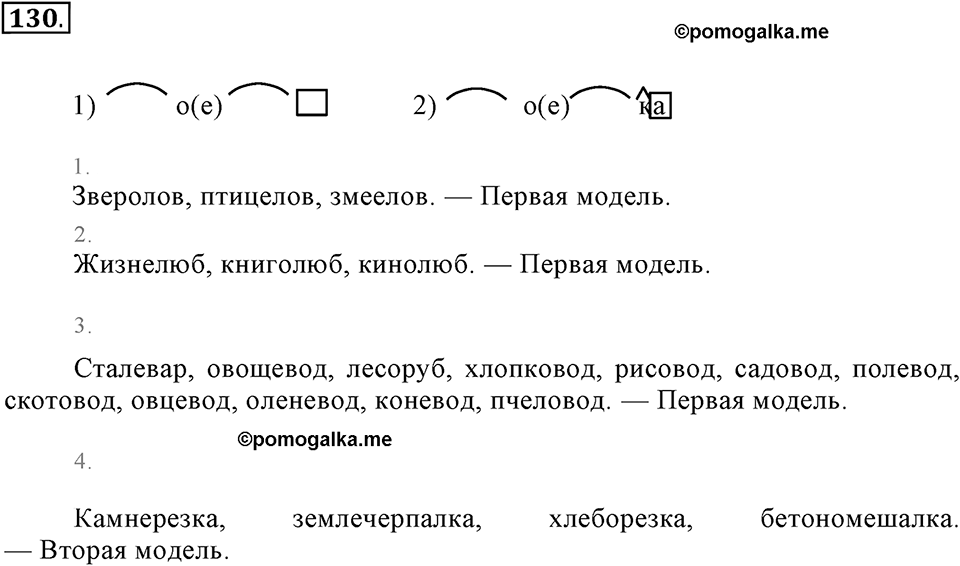 130.

©pomogalka.me

1) о(е)   2) о(е) ка

1.
Зверолов, птицелов, змеелов. — Первая модель.
2.
Жизнелюб, книголюб, кинолюб. — Первая модель.

3.

Сталевар, овощевод, лесоруб, хлопковод, рисовод, садовод, полевод, скотовод, овцевод, оленевод, коневод, пчеловод. — Первая модель.

©pomogalka.me
4.

Камнерезка, землечерпалка, хлеборезка, бетономешалка. — Вторая модель.